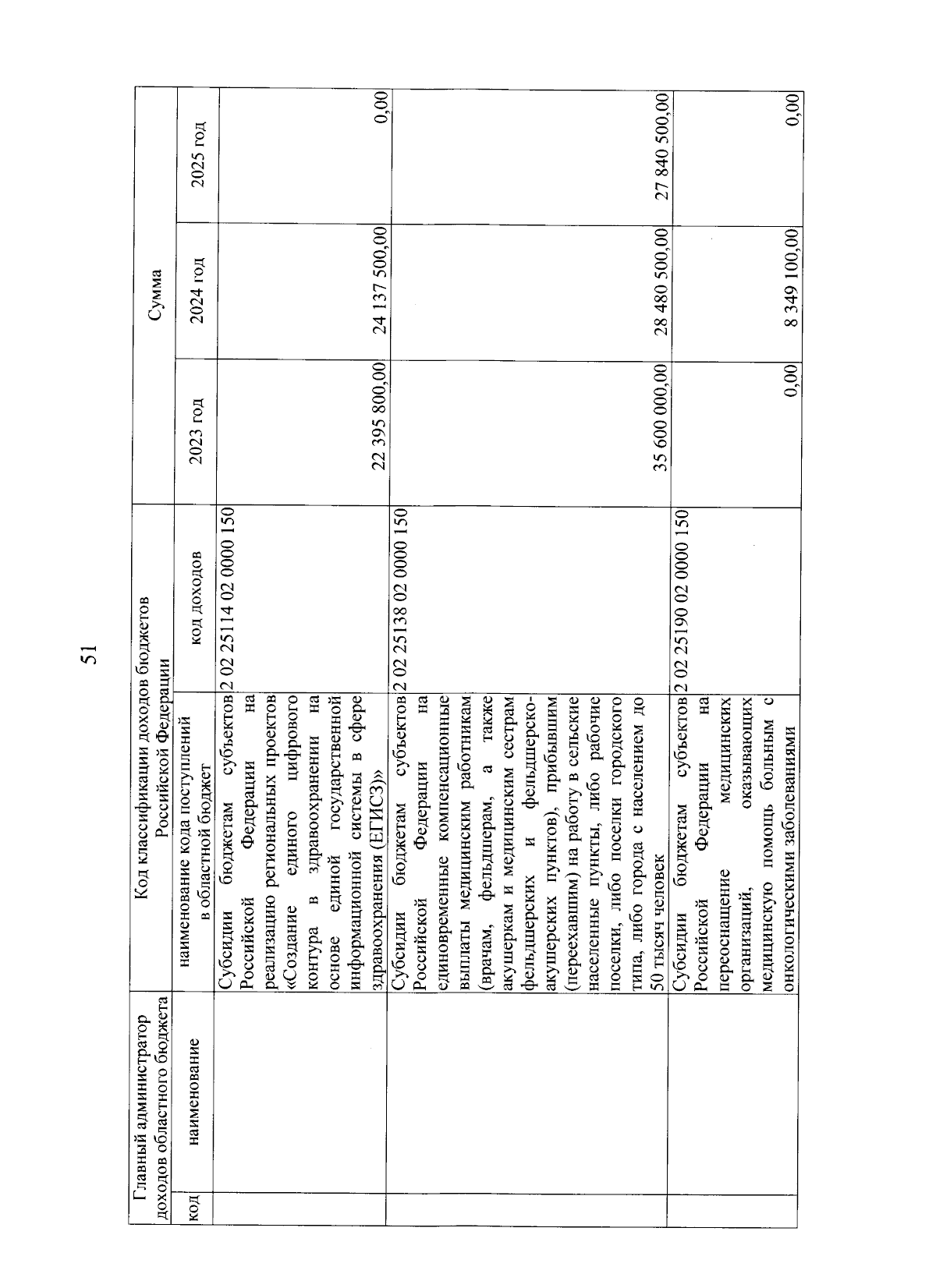 51

| Главный администратор доходов областного бюджета | | Код классификации доходов бюджетов Российской Федерации | | Сумма | | |
|---|---|---|---|---|---|---|
| код | наименование | наименование кода поступлений в областной бюджет | код доходов | 2023 год | 2024 год | 2025 год |
| | | Субсидии бюджетам субъектов Российской Федерации на реализацию региональных проектов «Создание единого цифрового контура в здравоохранении на основе единой государственной информационной системы в сфере здравоохранения (ЕГИСЗ)» | 2 02 25114 02 0000 150 | 22 395 800,00 | 24 137 500,00 | 0,00 |
| | | Субсидии бюджетам субъектов Российской Федерации на единовременные компенсационные выплаты медицинским работникам (врачам, фельдшерам, а также акушеркам и медицинским сестрам фельдшерских и фельдшерско-акушерских пунктов), прибывшим (переехавшим) на работу в сельские населенные пункты, либо рабочие поселки, либо поселки городского типа, либо города с населением до 50 тысяч человек | 2 02 25138 02 0000 150 | 35 600 000,00 | 28 480 500,00 | 27 840 500,00 |
| | | Субсидии бюджетам субъектов Российской Федерации на переоснащение медицинских организаций, оказывающих медицинскую помощь больным с онкологическими заболеваниями | 2 02 25190 02 0000 150 | 0,00 | 8 349 100,00 | 0,00 |